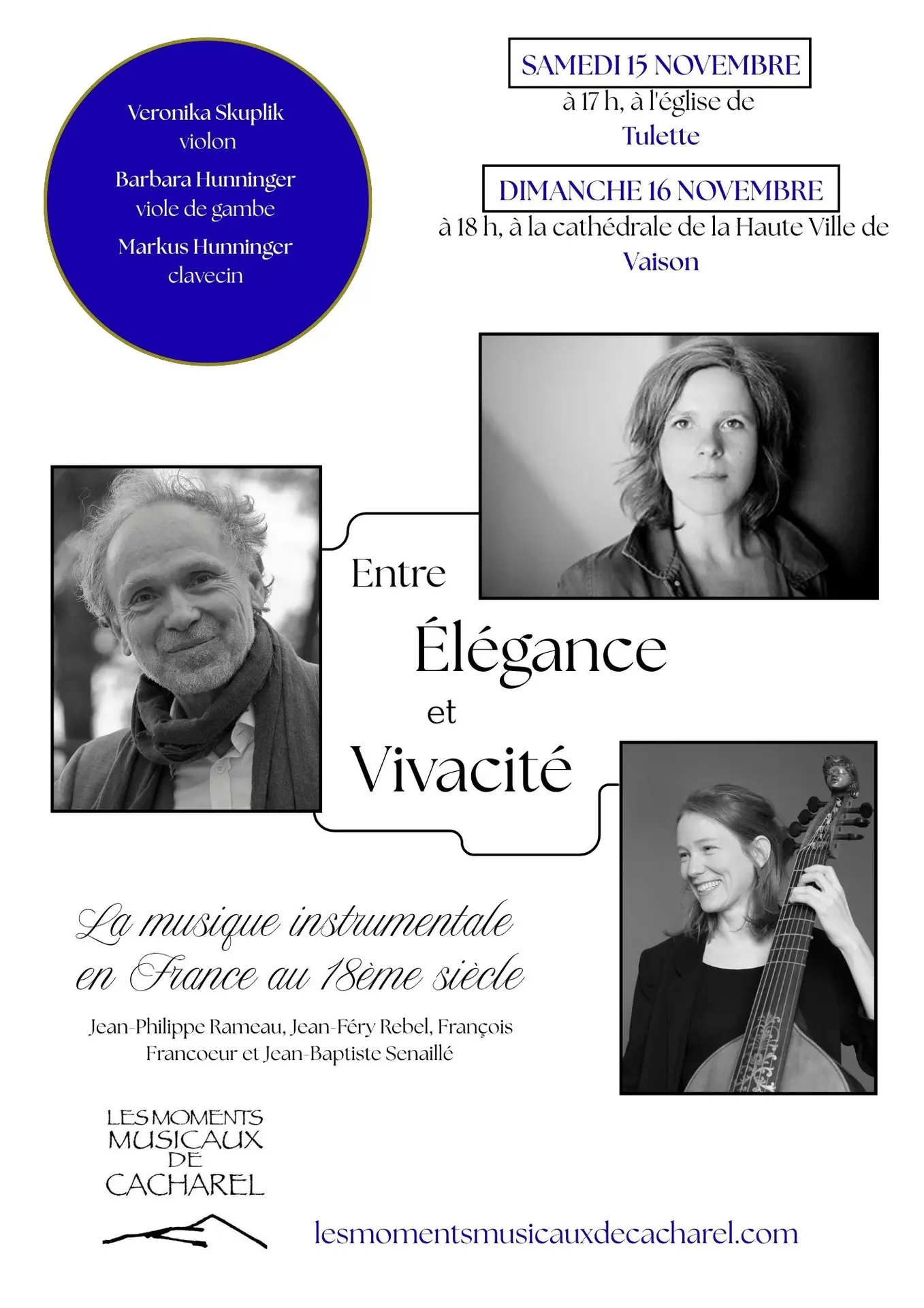 Veronika Skuplik
violon

Barbara Hunninger
viole de gambe

Markus Hunninger
clavecin

SAMEDI 15 NOVEMBRE
à 17 h, à l'église de
Tulette

DIMANCHE 16 NOVEMBRE
à 18 h, à la cathédrale de la Haute Ville de
Vaison

Entre
Élégance
et
Vivacité

La musique instrumentale
en France au 18ème siècle

Jean-Philippe Rameau, Jean-Féry Rebel, François Francoeur et Jean-Baptiste Senaillé

LES MOMENTS
MUSICAUX
DE
CACHAREL

lesmomentsmusicauxdecacharel.com